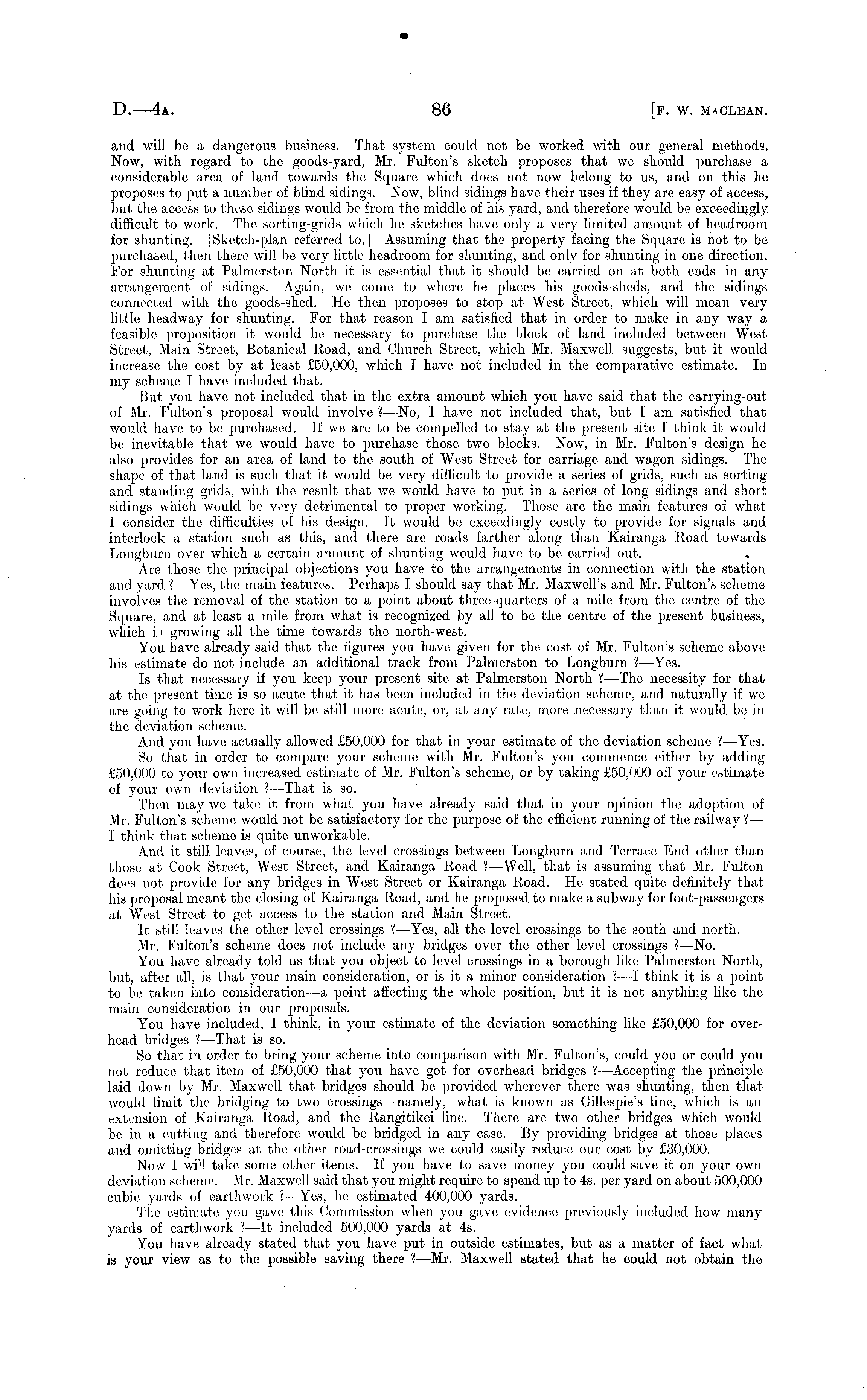 D.—4A. 86 [F. W. MACLEAN.

and will be a dangerous business. That system could not be worked with our general methods. Now, with regard to the goods-yard, Mr. Fulton's sketch proposes that we should purchase a considerable area of land towards the Square which does not now belong to us, and on this he proposes to put a number of blind sidings. Now, blind sidings have their uses if they are easy of access, but the access to these sidings would be from the middle of his yard, and therefore would be exceedingly difficult to work. The sorting-grids which he sketches have only a very limited amount of headroom for shunting. [Sketch-plan referred to.] Assuming that the property facing the Square is not to be purchased, then there will be very little headroom for shunting, and only for shunting in one direction. For shunting at Palmerston North it is essential that it should be carried on at both ends in any arrangement of sidings. Again, we come to where he places his goods-sheds, and the sidings connected with the goods-shed. He then proposes to stop at West Street, which will mean very little headway for shunting. For that reason I am satisfied that in order to make in any way a feasible proposition it would be necessary to purchase the block of land included between West Street, Main Street, Botanical Road, and Church Street, which Mr. Maxwell suggests, but it would increase the cost by at least £50,000, which I have not included in the comparative estimate. In my scheme I have included that.

But you have not included that in the extra amount which you have said that the carrying-out of Mr. Fulton's proposal would involve ?—No, I have not included that, but I am satisfied that would have to be purchased. If we are to be compelled to stay at the present site I think it would be inevitable that we would have to purchase those two blocks. Now, in Mr. Fulton's design he also provides for an area of land to the south of West Street for carriage and wagon sidings. The shape of that land is such that it would be very difficult to provide a series of grids, such as sorting and standing grids, with the result that we would have to put in a series of long sidings and short sidings which would be very detrimental to proper working. Those are the main features of what I consider the difficulties of his design. It would be exceedingly costly to provide for signals and interlock a station such as this, and there are roads farther along than Kairanga Road towards Longburn over which a certain amount of shunting would have to be carried out.

Are those the principal objections you have to the arrangements in connection with the station and yard ?—Yes, the main features. Perhaps I should say that Mr. Maxwell's and Mr. Fulton's scheme involves the removal of the station to a point about three-quarters of a mile from the centre of the Square, and at least a mile from what is recognized by all to be the centre of the present business, which is growing all the time towards the north-west.

You have already said that the figures you have given for the cost of Mr. Fulton's scheme above his estimate do not include an additional track from Palmerston to Longburn ?—Yes.

Is that necessary if you keep your present site at Palmerston North ?—The necessity for that at the present time is so acute that it has been included in the deviation scheme, and naturally if we are going to work here it will be still more acute, or, at any rate, more necessary than it would be in the deviation scheme.

And you have actually allowed £50,000 for that in your estimate of the deviation scheme ?—Yes.

So that in order to compare your scheme with Mr. Fulton's you commence either by adding £50,000 to your own increased estimate of Mr. Fulton's scheme, or by taking £50,000 off your estimate of your own deviation ?—That is so.

Then may we take it from what you have already said that in your opinion the adoption of Mr. Fulton's scheme would not be satisfactory for the purpose of the efficient running of the railway ?—I think that scheme is quite unworkable.

And it still leaves, of course, the level crossings between Longburn and Terrace End other than those at Cook Street, West Street, and Kairanga Road ?—Well, that is assuming that Mr. Fulton does not provide for any bridges in West Street or Kairanga Road. He stated quite definitely that his proposal meant the closing of Kairanga Road, and he proposed to make a subway for foot-passengers at West Street to get access to the station and Main Street.

It still leaves the other level crossings ?—Yes, all the level crossings to the south and north.

Mr. Fulton's scheme does not include any bridges over the other level crossings ?—No.

You have already told us that you object to level crossings in a borough like Palmerston North, but, after all, is that your main consideration, or is it a minor consideration ?—I think it is a point to be taken into consideration—a point affecting the whole position, but it is not anything like the main consideration in our proposals.

You have included, I think, in your estimate of the deviation something like £50,000 for overhead bridges ?—That is so.

So that in order to bring your scheme into comparison with Mr. Fulton's, could you or could you not reduce that item of £50,000 that you have got for overhead bridges ?—Accepting the principle laid down by Mr. Maxwell that bridges should be provided wherever there was shunting, then that would limit the bridging to two crossings—namely, what is known as Gillespie's line, which is an extension of Kairanga Road, and the Rangitikei line. There are two other bridges which would be in a cutting and therefore would be bridged in any case. By providing bridges at those places and omitting bridges at the other road-crossings we could easily reduce our cost by £30,000.

Now I will take some other items. If you have to save money you could save it on your own deviation scheme. Mr. Maxwell said that you might require to spend up to 4s. per yard on about 500,000 cubic yards of earthwork ?—Yes, he estimated 400,000 yards.

The estimate you gave this Commission when you gave evidence previously included how many yards of earthwork ?—It included 500,000 yards at 4s.

You have already stated that you have put in outside estimates, but as a matter of fact what is your view as to the possible saving there ?—Mr. Maxwell stated that he could not obtain the